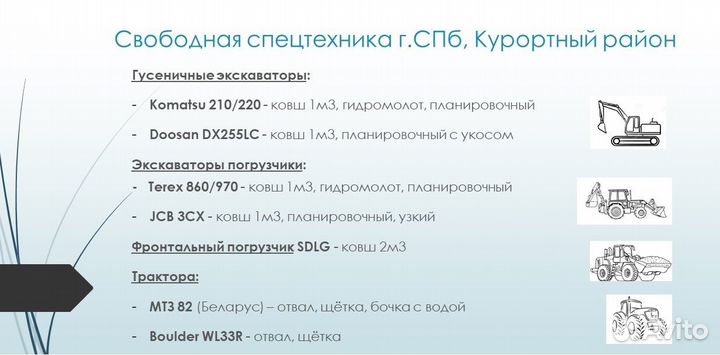 Свободная спецтехника г.СПб, Курортный район

Гусеничные экскаваторы:

- Komatsu 210/220 - ковш 1м3, гидромолот, планировочный

- Doosan DX255LC - ковш 1м3, планировочный с укосом

Экскаваторы погрузчики:

- Terex 860/970 - ковш 1м3, гидромолот, планировочный

- JCB 3CX - ковш 1м3, планировочный, узкий

Фронтальный погрузчик SDLG - ковш 2м3

Трактора:

- МТЗ 82 (Беларус) – отвал, щётка, бочка с водой

- Boulder WL33R - отвал, щётка

Avito